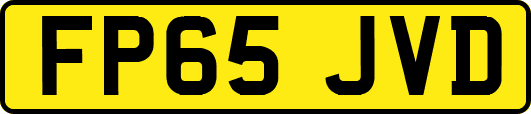 FP65 JVD